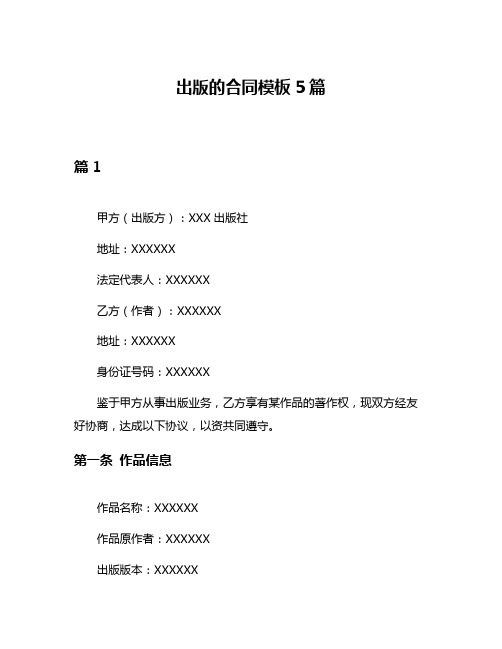 出版的合同模板 5 篇

篇 1

甲方（出版方）：XXX 出版社

地址：XXXXXX

法定代表人：XXXXXX

乙方（作者）：XXXXXX

地址：XXXXXX

身份证号码：XXXXXX

鉴于甲方从事出版业务，乙方享有某作品的著作权，现双方经友好协商，达成以下协议，以资共同遵守。

第一条 作品信息

作品名称：XXXXXX

作品原作者：XXXXXX

出版版本：XXXXXX